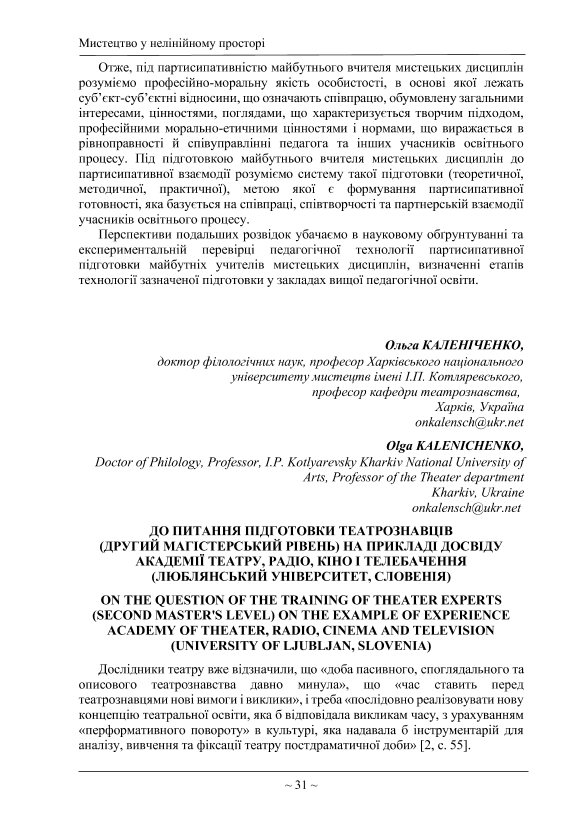 Мистецтво у нелінійному просторі

Отже, під партисипативністю майбутнього вчителя мистецьких дисциплін розуміємо професійно-моральну якість особистості, в основі якої лежать суб'єкт-суб'єктні відносини, що означають співпрацю, обумовлену загальними інтересами, цінностями, поглядами, що характеризується творчим підходом, професійними морально-етичними цінностями і нормами, що виражається в рівноправності й співуправлінні педагога та інших учасників освітнього процесу. Під підготовкою майбутнього вчителя мистецьких дисциплін до партисипативної взаємодії розуміємо систему такої підготовки (теоретичної, методичної, практичної), метою якої є формування партисипативної готовності, яка базується на співпраці, співтворчості та партнерській взаємодії учасників освітнього процесу.

Перспективи подальших розвідок убачаємо в науковому обґрунтуванні та експериментальній перевірці педагогічної технології партисипативної підготовки майбутніх учителів мистецьких дисциплін, визначенні етапів технології зазначеної підготовки у закладах вищої педагогічної освіти.

Ольга КАЛЕНІЧЕНКО,
доктор філологічних наук, професор Харківського національного університету мистецтв імені І.П. Котляревського, професор кафедри театрознавства,
Харків, Україна
onkalensch@ukr.net

Olga KALENICHENKO,
Doctor of Philology, Professor, I.P. Kotlyarevsky Kharkiv National University of Arts, Professor of the Theater department
Kharkiv, Ukraine
onkalensch@ukr.net

ДО ПИТАННЯ ПІДГОТОВКИ ТЕАТРОЗНАВЦІВ (ДРУГИЙ МАГІСТЕРСЬКИЙ РІВЕНЬ) НА ПРИКЛАДІ ДОСВІДУ АКАДЕМІЇ ТЕАТРУ, РАДІО, КІНО І ТЕЛЕБАЧЕННЯ (ЛЮБЛЯНСЬКИЙ УНІВЕРСИТЕТ, СЛОВЕНІЯ)

ON THE QUESTION OF THE TRAINING OF THEATER EXPERTS (SECOND MASTER'S LEVEL) ON THE EXAMPLE OF EXPERIENCE ACADEMY OF THEATER, RADIO, CINEMA AND TELEVISION (UNIVERSITY OF LJUBLJAN, SLOVENIA)

Дослідники театру вже відзначили, що «доба пасивного, споглядального та описового театрознавства давно минула», що «час ставить перед театрознавцями нові вимоги і виклики», і треба «послідовно реалізовувати нову концепцію театральної освіти, яка б відповідала викликам часу, з урахуванням «перформативного повороту» в культурі, яка надавала б інструментарій для аналізу, вивчення та фіксації театру постдраматичної доби» [2, с. 55].

~ 31 ~